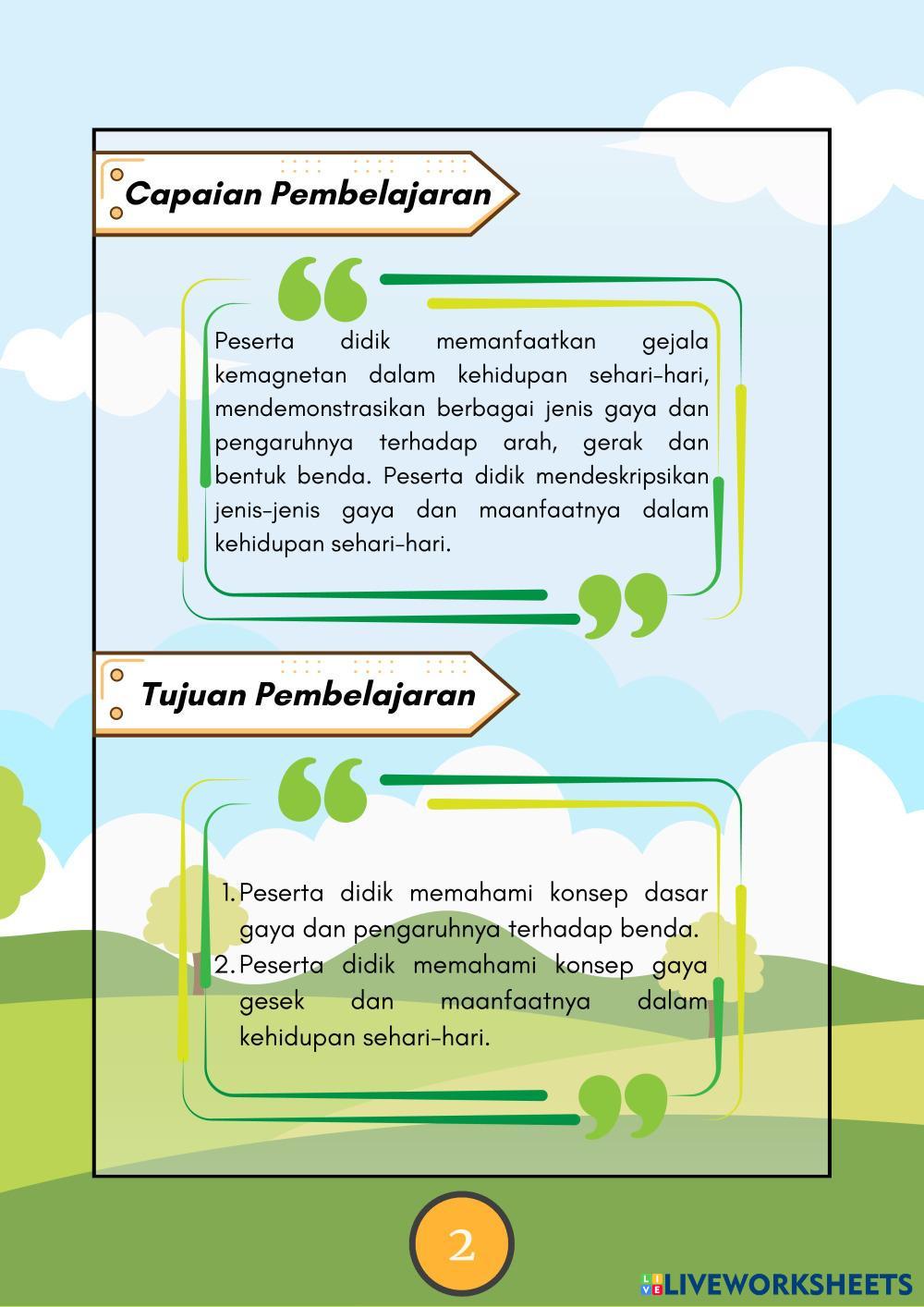 Capaian Pembelajaran

Peserta didik memanfaatkan gejala kemagnetan dalam kehidupan sehari-hari, mendemonstrasikan berbagai jenis gaya dan pengaruhnya terhadap arah, gerak dan bentuk benda. Peserta didik mendeskripsikan jenis-jenis gaya dan maanfaatnya dalam kehidupan sehari-hari.

Tujuan Pembelajaran

1. Peserta didik memahami konsep dasar gaya dan pengaruhnya terhadap benda.
2. Peserta didik memahami konsep gaya gesek dan maanfaatnya dalam kehidupan sehari-hari.

2

LIVEWORKSHEETS